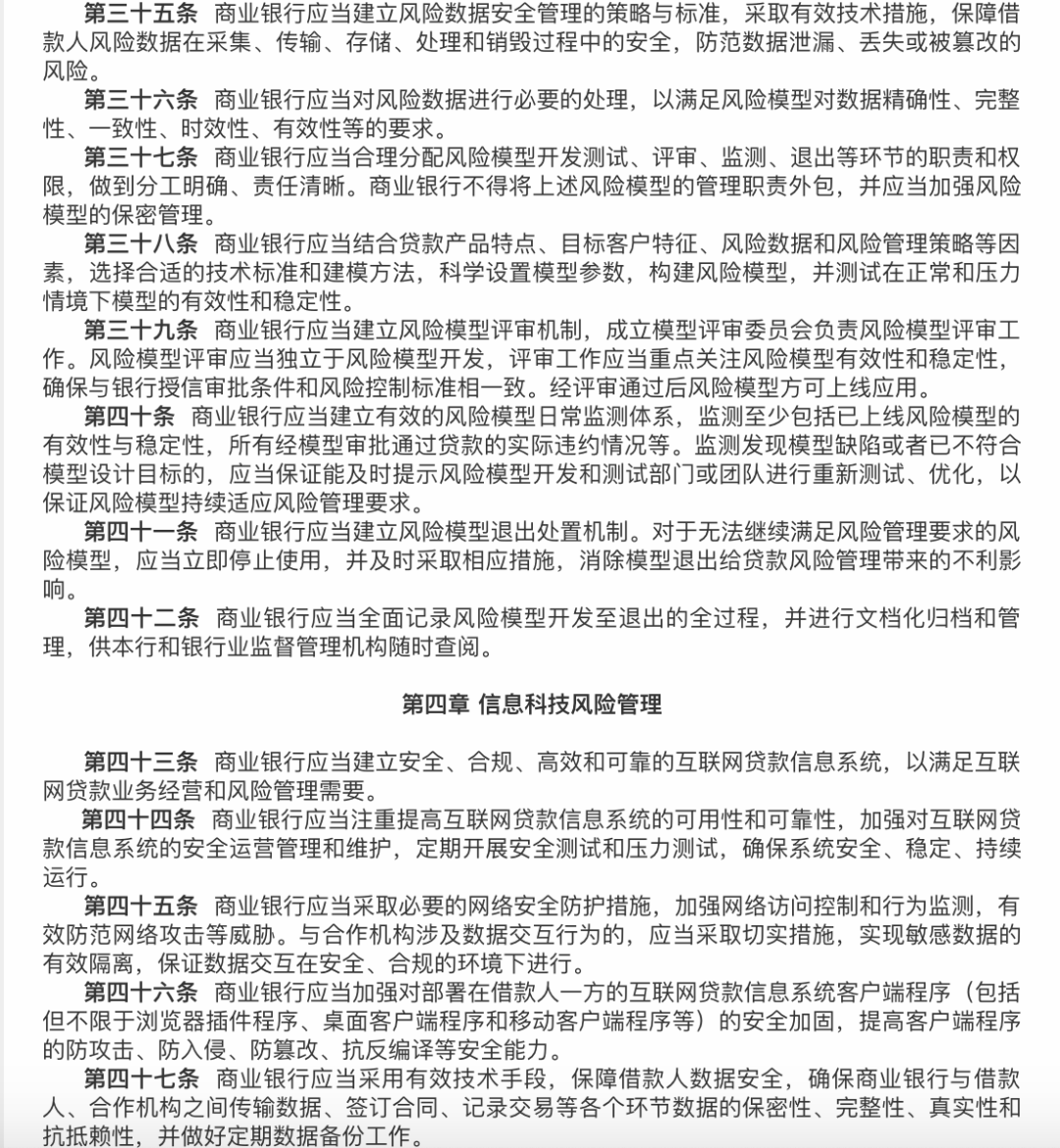 第三十五条　商业银行应当建立风险数据安全管理的策略与标准，采取有效技术措施，保障借款人风险数据在采集、传输、存储、处理和销毁过程中的安全，防范数据泄漏、丢失或被篡改的风险。

第三十六条　商业银行应当对风险数据进行必要的处理，以满足风险模型对数据精确性、完整性、一致性、时效性、有效性等的要求。

第三十七条　商业银行应当合理分配风险模型开发测试、评审、监测、退出等环节的职责和权限，做到分工明确、责任清晰。商业银行不得将上述风险模型的管理职责外包，并应当加强风险模型的保密管理。

第三十八条　商业银行应当结合贷款产品特点、目标客户特征、风险数据和风险管理策略等因素，选择合适的技术标准和建模方法，科学设置模型参数，构建风险模型，并测试在正常和压力情境下模型的有效性和稳定性。

第三十九条　商业银行应当建立风险模型评审机制，成立模型评审委员会负责风险模型评审工作。风险模型评审应当独立于风险模型开发，评审工作应当重点关注风险模型有效性和稳定性，确保与银行授信审批条件和风险控制标准相一致。经评审通过后风险模型方可上线应用。

第四十条　商业银行应当建立有效的风险模型日常监测体系，监测至少包括已上线风险模型的有效性与稳定性，所有经模型审批通过贷款的实际违约情况等。监测发现模型缺陷或者已不符合模型设计目标的，应当保证能及时提示风险模型开发和测试部门或团队进行重新测试、优化，以保证风险模型持续适应风险管理要求。

第四十一条　商业银行应当建立风险模型退出处置机制。对于无法继续满足风险管理要求的风险模型，应当立即停止使用，并及时采取相应措施，消除模型退出给贷款风险管理带来的不利影响。

第四十二条　商业银行应当全面记录风险模型开发至退出的全过程，并进行文档化归档和管理，供本行和银行业监督管理机构随时查阅。

第四章 信息科技风险管理

第四十三条　商业银行应当建立安全、合规、高效和可靠的互联网贷款信息系统，以满足互联网贷款业务经营和风险管理需要。

第四十四条　商业银行应当注重提高互联网贷款信息系统的可用性和可靠性，加强对互联网贷款信息系统的安全运营管理和维护，定期开展安全测试和压力测试，确保系统安全、稳定、持续运行。

第四十五条　商业银行应当采取必要的网络安全防护措施，加强网络访问控制和行为监测，有效防范网络攻击等威胁。与合作机构涉及数据交互行为的，应当采取切实措施，实现敏感数据的有效隔离，保证数据交互在安全、合规的环境下进行。

第四十六条　商业银行应当加强对部署在借款人一方的互联网贷款信息系统客户端程序（包括但不限于浏览器插件程序、桌面客户端程序和移动客户端程序等）的安全加固，提高客户端程序的防攻击、防入侵、防篡改、抗反编译等安全能力。

第四十七条　商业银行应当采用有效技术手段，保障借款人数据安全，确保商业银行与借款人、合作机构之间传输数据、签订合同、记录交易等各个环节数据的保密性、完整性、真实性和抗抵赖性，并做好定期数据备份工作。